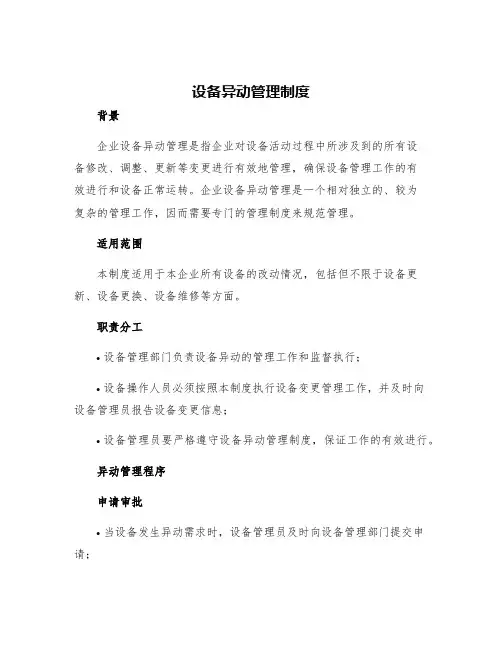 设备异动管理制度

背景

企业设备异动管理是指企业对设备活动过程中所涉及到的所有设备修改、调整、更新等变更进行有效地管理，确保设备管理工作的有效进行和设备正常运转。企业设备异动管理是一个相对独立的、较为复杂的管理工作，因而需要专门的管理制度来规范管理。

适用范围

本制度适用于本企业所有设备的改动情况，包括但不限于设备更新、设备更换、设备维修等方面。

职责分工

• 设备管理部门负责设备异动的管理工作和监督执行；

• 设备操作人员必须按照本制度执行设备变更管理工作，并及时向设备管理员报告设备变更信息；

• 设备管理员要严格遵守设备异动管理制度，保证工作的有效进行。

异动管理程序

申请审批

• 当设备发生异动需求时，设备管理员及时向设备管理部门提交申请；